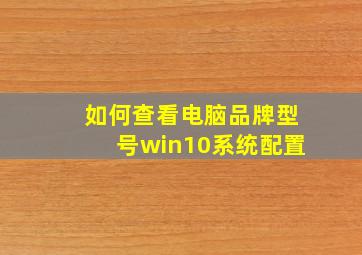 如何查看电脑品牌型号win10系统配置